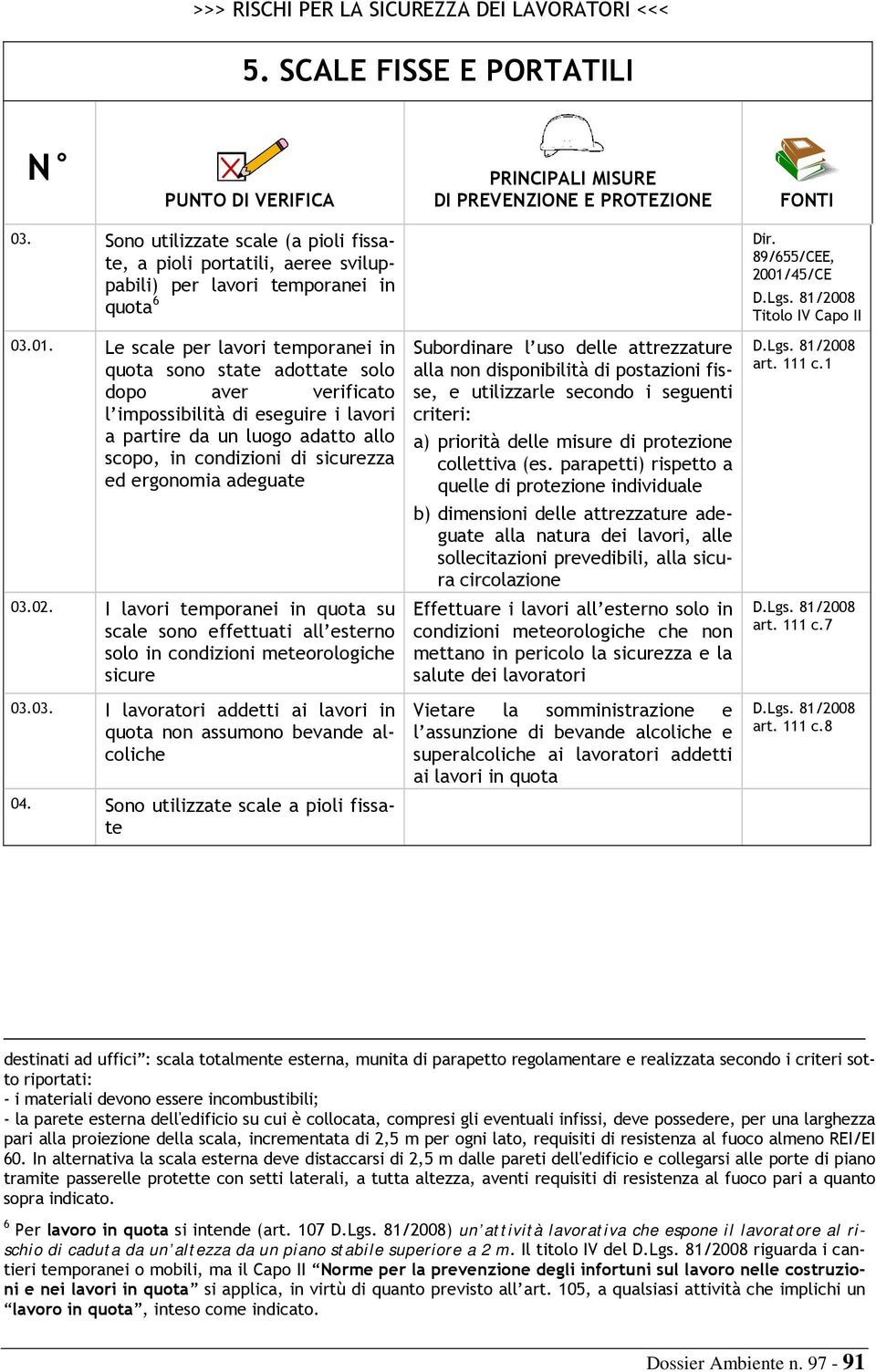 >>> RISCHI PER LA SICUREZZA DEI LAVORATORI <<<

5. SCALE FISSE E PORTATILI

| N° | PUNTO DI VERIFICA | PRINCIPALI MISURE DI PREVENZIONE E PROTEZIONE | FONTI |
|---|---|---|---|
| 03. | Sono utilizzate scale (a pioli fissate, a pioli portatili, aeree sviluppabili) per lavori temporanei in quota$^6$ | | Dir. 89/655/CEE, 2001/45/CE D.Lgs. 81/2008 Titolo IV Capo II |
| 03.01. | Le scale per lavori temporanei in quota sono state adottate solo dopo aver verificato l'impossibilità di eseguire i lavori a partire da un luogo adatto allo scopo, in condizioni di sicurezza ed ergonomia adeguate | Subordinare l'uso delle attrezzature alla non disponibilità di postazioni fisse, e utilizzarle secondo i seguenti criteri: a) priorità delle misure di protezione collettiva (es. parapetti) rispetto a quelle di protezione individuale b) dimensioni delle attrezzature adeguate alla natura dei lavori, alle sollecitazioni prevedibili, alla sicura circolazione | D.Lgs. 81/2008 art. 111 c.1 |
| 03.02. | I lavori temporanei in quota su scale sono effettuati all'esterno solo in condizioni meteorologiche sicure | Effettuare i lavori all'esterno solo in condizioni meteorologiche che non mettano in pericolo la sicurezza e la salute dei lavoratori | D.Lgs. 81/2008 art. 111 c.7 |
| 03.03. | I lavoratori addetti ai lavori in quota non assumono bevande alcoliche | Vietare la somministrazione e l'assunzione di bevande alcoliche e superalcoliche ai lavoratori addetti ai lavori in quota | D.Lgs. 81/2008 art. 111 c.8 |
| 04. | Sono utilizzate scale a pioli fissate | | |

destinati ad uffici": scala totalmente esterna, munita di parapetto regolamentare e realizzata secondo i criteri sotto riportati:
- i materiali devono essere incombustibili;
- la parete esterna dell'edificio su cui è collocata, compresi gli eventuali infissi, deve possedere, per una larghezza pari alla proiezione della scala, incrementata di 2,5 m per ogni lato, requisiti di resistenza al fuoco almeno REI/EI 60. In alternativa la scala esterna deve distaccarsi di 2,5 m dalle pareti dell'edificio e collegarsi alle porte di piano tramite passerelle protette con setti laterali, a tutta altezza, aventi requisiti di resistenza al fuoco pari a quanto sopra indicato.

$^6$ Per lavoro in quota si intende (art. 107 D.Lgs. 81/2008) un'attività lavorativa che espone il lavoratore al rischio di caduta da un'altezza da un piano stabile superiore a 2 m. Il titolo IV del D.Lgs. 81/2008 riguarda i cantieri temporanei o mobili, ma il Capo II "Norme per la prevenzione degli infortuni sul lavoro nelle costruzioni e nei lavori in quota" si applica, in virtù di quanto previsto all'art. 105, a qualsiasi attività che implichi un "lavoro in quota", inteso come indicato.

Dossier Ambiente n. 97 - 91